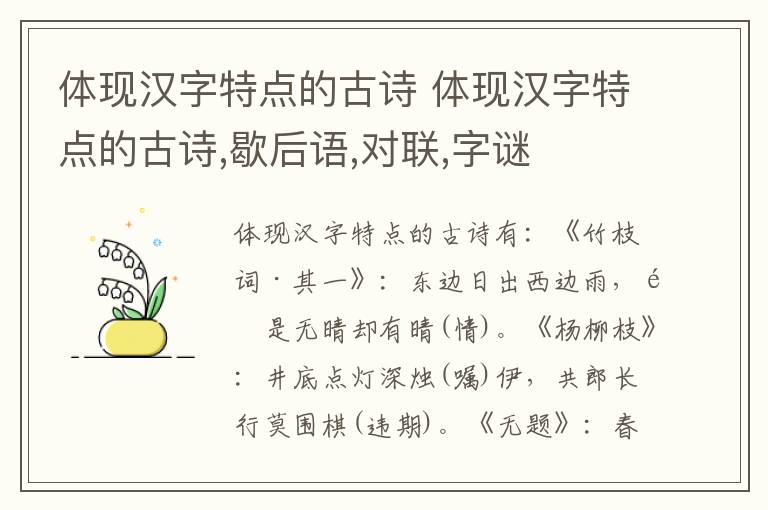 体现汉字特点的古诗 体现汉字特点的古诗,歇后语,对联,字谜

体现汉字特点的古诗有：《竹枝词·其一》：东边日出西边雨，é 是无晴却有晴(情)。《杨柳枝》：井底点灯深烛(嘱)伊，共郎长行莫围棋(违期)。《无题》：春